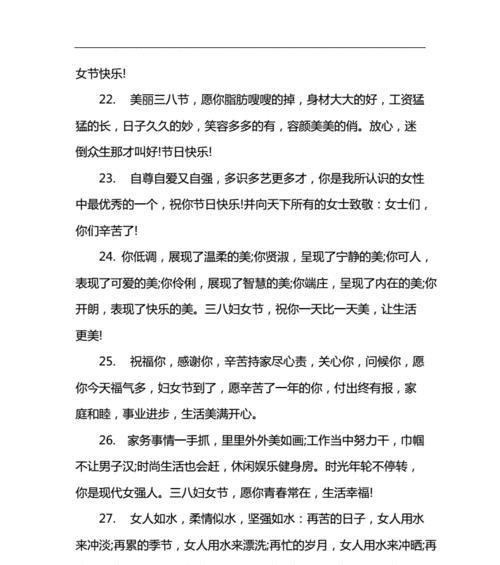 女节快乐!

22. 美丽三八节，愿你脂肪嗖嗖的掉，身材大大的好，工资猛猛的长，日子久久的妙，笑容多多的有，容颜美美的俏。放心，迷倒众生那才叫好!节日快乐!

23. 自尊自爱又自强，多识多艺更多才，你是我所认识的女性中最优秀的一个，祝你节日快乐!并向天下所有的女士致敬：女士们，你们辛苦了!

24. 你低调，展现了温柔的美;你贤淑，呈现了宁静的美;你可人，表现了可爱的美;你伶俐，展现了智慧的美;你端庄，呈现了内在的美;你开朗，表现了快乐的美。三八妇女节，祝你一天比一天美，让生活更美!

25. 祝福你，感谢你，辛苦持家尽心责，关心你，问候你，愿你今天福气多，妇女节到了，愿辛苦了一年的你，付出终有报，家庭和睦，事业进步，生活美满开心。

26. 家务事情一手抓，里里外外美如画;工作当中努力干，巾帼不让男子汉;时尚生活也会赶，休闲娱乐健身房。时光年轮不停转，你是现代女强人。三八妇女节，愿你青春常在，生活幸福!

27. 女人如水，柔情似水，坚强如水：再苦的日子，女人用水来冲淡;再累的季节，女人用水来漂洗;再忙的岁月，女人用水来冲晒;再